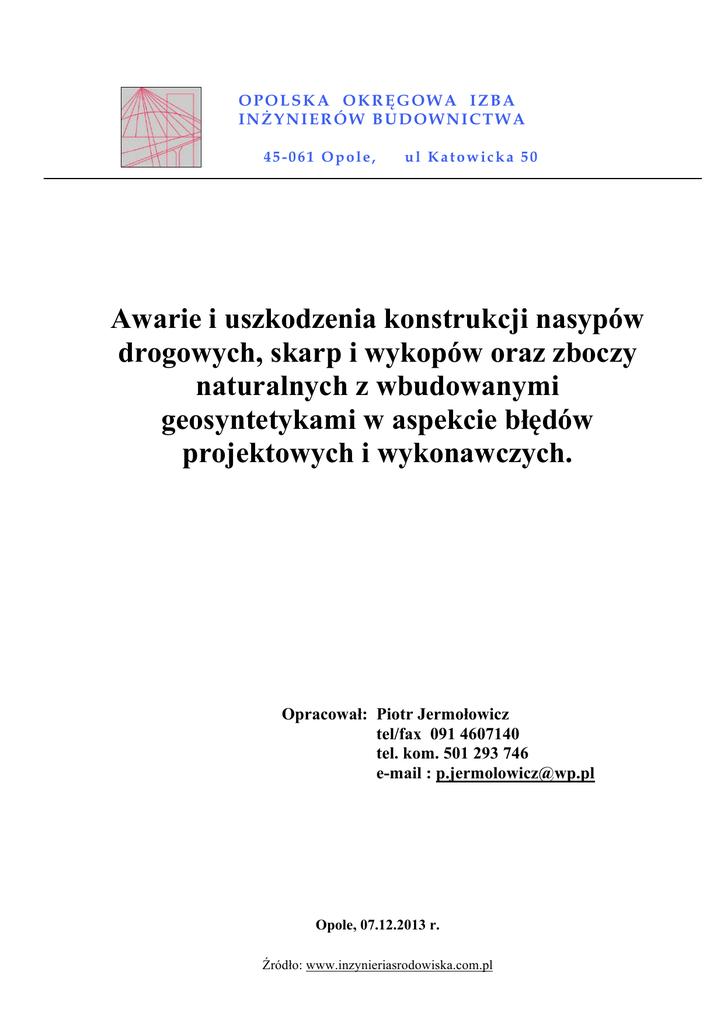 OPOLSKA OKRĘGOWA IZBA INŻYNIERÓW BUDOWNICTWA

45-061 Opole, ul Katowicka 50

Awarie i uszkodzenia konstrukcji nasypów drogowych, skarp i wykopów oraz zboczy naturalnych z wbudowanymi geosyntetykami w aspekcie błędów projektowych i wykonawczych.

Opracował: Piotr Jermołowicz
tel/fax 091 4607140
tel. kom. 501 293 746
e-mail : p.jermolowicz@wp.pl

Opole, 07.12.2013 r.

Źródło: www.inzynieriasrodowiska.com.pl